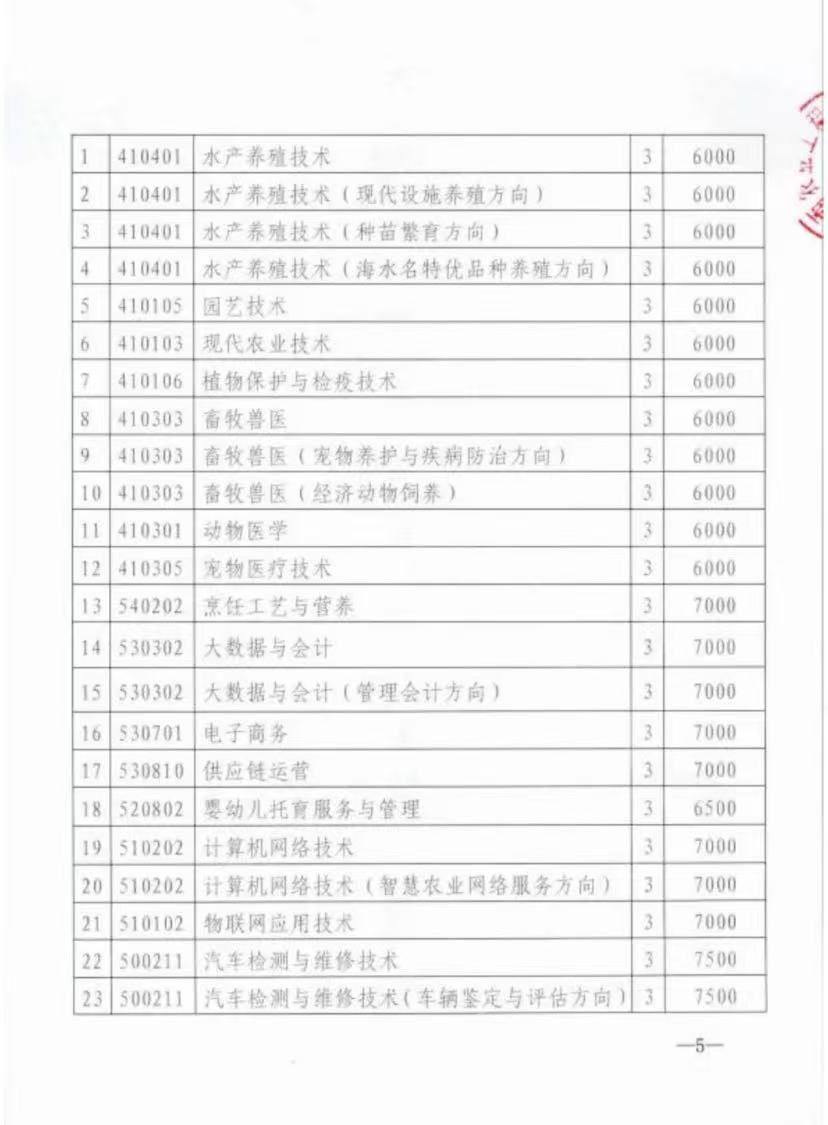 | 1 | 410401 | 水产养殖技术 | 3 | 6000 |
|---|---|---|---|---|
| 2 | 410401 | 水产养殖技术（现代设施养殖方向） | 3 | 6000 |
| 3 | 410401 | 水产养殖技术（种苗繁育方向） | 3 | 6000 |
| 4 | 410401 | 水产养殖技术（海水名特优品种养殖方向） | 3 | 6000 |
| 5 | 410105 | 园艺技术 | 3 | 6000 |
| 6 | 410103 | 现代农业技术 | 3 | 6000 |
| 7 | 410106 | 植物保护与检疫技术 | 3 | 6000 |
| 8 | 410303 | 畜牧兽医 | 3 | 6000 |
| 9 | 410303 | 畜牧兽医（宠物养护与疾病防治方向） | 3 | 6000 |
| 10 | 410303 | 畜牧兽医（经济动物饲养） | 3 | 6000 |
| 11 | 410301 | 动物医学 | 3 | 6000 |
| 12 | 410305 | 宠物医疗技术 | 3 | 6000 |
| 13 | 540202 | 烹饪工艺与营养 | 3 | 7000 |
| 14 | 530302 | 大数据与会计 | 3 | 7000 |
| 15 | 530302 | 大数据与会计（管理会计方向） | 3 | 7000 |
| 16 | 530701 | 电子商务 | 3 | 7000 |
| 17 | 530810 | 供应链运营 | 3 | 7000 |
| 18 | 520802 | 婴幼儿托育服务与管理 | 3 | 6500 |
| 19 | 510202 | 计算机网络技术 | 3 | 7000 |
| 20 | 510202 | 计算机网络技术（智慧农业网络服务方向） | 3 | 7000 |
| 21 | 510102 | 物联网应用技术 | 3 | 7000 |
| 22 | 500211 | 汽车检测与维修技术 | 3 | 7500 |
| 23 | 500211 | 汽车检测与维修技术（车辆鉴定与评估方向） | 3 | 7500 |

—5—